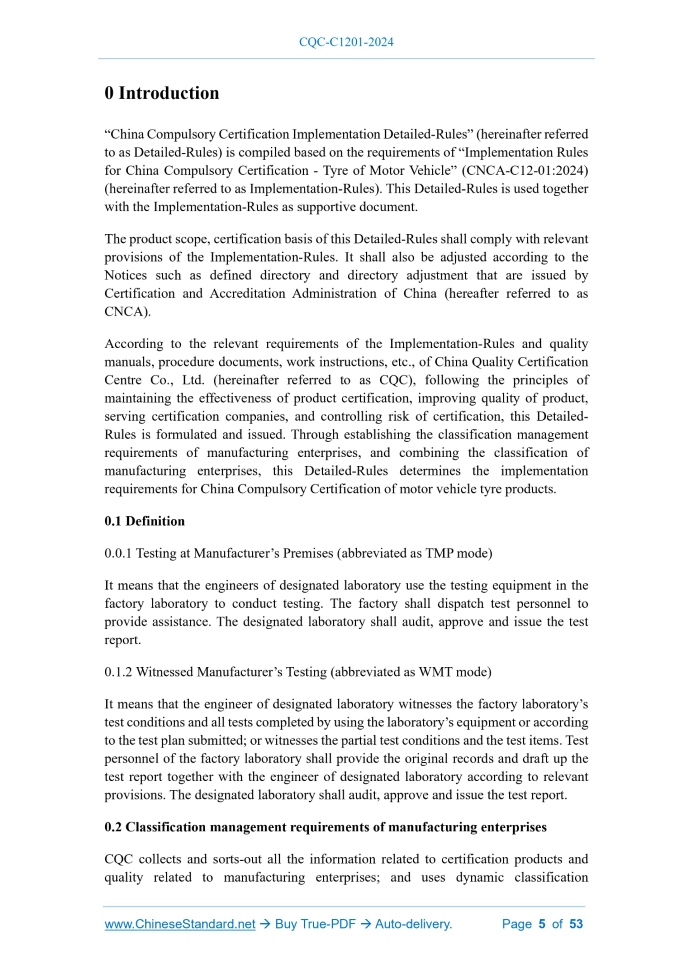 CQC-C1201-2024

0 Introduction

“China Compulsory Certification Implementation Detailed-Rules” (hereinafter referred to as Detailed-Rules) is compiled based on the requirements of “Implementation Rules for China Compulsory Certification - Tyre of Motor Vehicle” (CNCA-C12-01:2024) (hereinafter referred to as Implementation-Rules). This Detailed-Rules is used together with the Implementation-Rules as supportive document.

The product scope, certification basis of this Detailed-Rules shall comply with relevant provisions of the Implementation-Rules. It shall also be adjusted according to the Notices such as defined directory and directory adjustment that are issued by Certification and Accreditation Administration of China (hereafter referred to as CNCA).

According to the relevant requirements of the Implementation-Rules and quality manuals, procedure documents, work instructions, etc., of China Quality Certification Centre Co., Ltd. (hereinafter referred to as CQC), following the principles of maintaining the effectiveness of product certification, improving quality of product, serving certification companies, and controlling risk of certification, this Detailed-Rules is formulated and issued. Through establishing the classification management requirements of manufacturing enterprises, and combining the classification of manufacturing enterprises, this Detailed-Rules determines the implementation requirements for China Compulsory Certification of motor vehicle tyre products.

0.1 Definition

0.0.1 Testing at Manufacturer’s Premises (abbreviated as TMP mode)

It means that the engineers of designated laboratory use the testing equipment in the factory laboratory to conduct testing. The factory shall dispatch test personnel to provide assistance. The designated laboratory shall audit, approve and issue the test report.

0.1.2 Witnessed Manufacturer’s Testing (abbreviated as WMT mode)

It means that the engineer of designated laboratory witnesses the factory laboratory’s test conditions and all tests completed by using the laboratory’s equipment or according to the test plan submitted; or witnesses the partial test conditions and the test items. Test personnel of the factory laboratory shall provide the original records and draft up the test report together with the engineer of designated laboratory according to relevant provisions. The designated laboratory shall audit, approve and issue the test report.

0.2 Classification management requirements of manufacturing enterprises

CQC collects and sorts-out all the information related to certification products and quality related to manufacturing enterprises; and uses dynamic classification

www.ChineseStandard.net → Buy True-PDF → Auto-delivery. Page 5 of 53